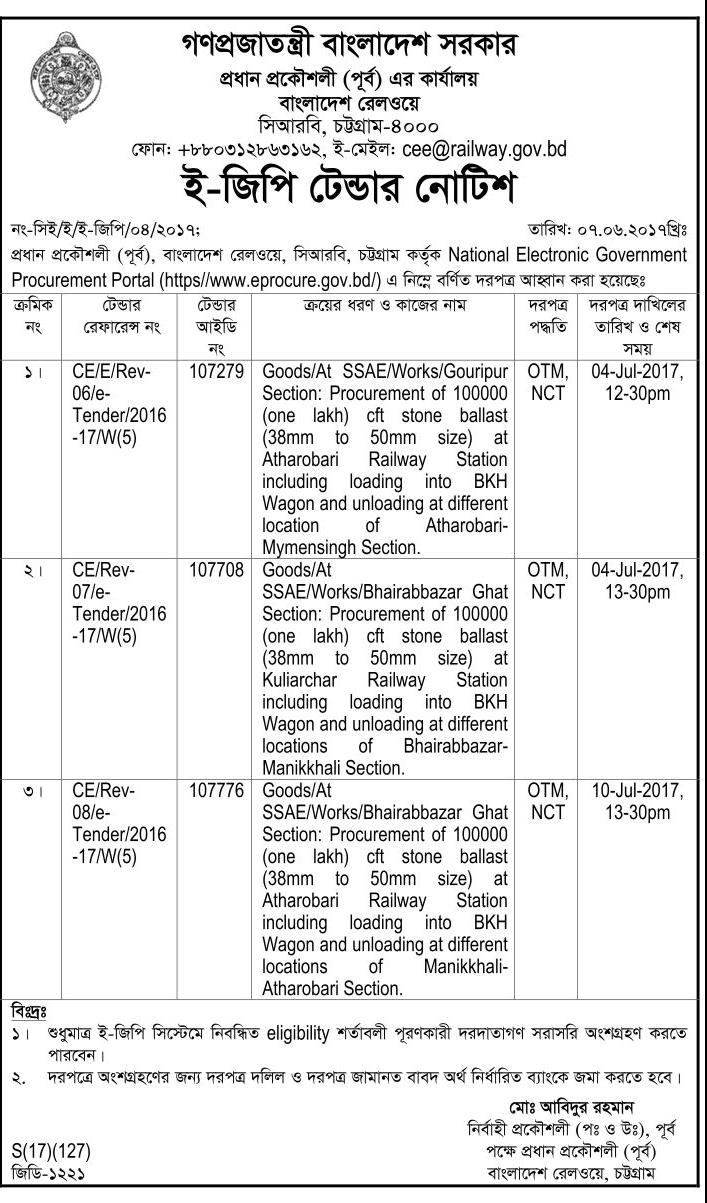 গণপ্রজাতন্ত্রী বাংলাদেশ সরকার
প্রধান প্রকৌশলী (পূর্ব) এর কার্যালয়
বাংলাদেশ রেলওয়ে
সিআরবি, চট্টগ্রাম-৪০০০
ফোন: +৮৮০৩১২৮৬৩১৬২, ই-মেইল: cee@railway.gov.bd

ই-জিপি টেন্ডার নোটিশ

নং-সিই/ই/ই-জিপি/০৪/২০১৭;

তারিখ: ০৭.০৬.২০১৭খ্রিঃ

প্রধান প্রকৌশলী (পূর্ব), বাংলাদেশ রেলওয়ে, সিআরবি, চট্টগ্রাম কর্তৃক National Electronic Government Procurement Portal (https//www.eprocure.gov.bd/) এ নিম্নে বর্ণিত দরপত্র আহ্বান করা হয়েছেঃ

| ক্রমিক নং | টেন্ডার রেফারেন্স নং | টেন্ডার আইডি নং | ক্রয়ের ধরণ ও কাজের নাম | দরপত্র পদ্ধতি | দরপত্র দাখিলের তারিখ ও শেষ সময় |
|---|---|---|---|---|---|
| ১। | CE/E/Rev-06/e-Tender/2016-17/W(5) | 107279 | Goods/At SSAE/Works/Gouripur Section: Procurement of 100000 (one lakh) cft stone ballast (38mm to 50mm size) at Atharobari Railway Station including loading into BKH Wagon and unloading at different location of Atharobari-Mymensingh Section. | OTM, NCT | 04-Jul-2017, 12-30pm |
| ২। | CE/Rev-07/e-Tender/2016-17/W(5) | 107708 | Goods/At SSAE/Works/Bhairabbazar Ghat Section: Procurement of 100000 (one lakh) cft stone ballast (38mm to 50mm size) at Kuliarchar Railway Station including loading into BKH Wagon and unloading at different locations of Bhairabbazar-Manikkhali Section. | OTM, NCT | 04-Jul-2017, 13-30pm |
| ৩। | CE/Rev-08/e-Tender/2016-17/W(5) | 107776 | Goods/At SSAE/Works/Bhairabbazar Ghat Section: Procurement of 100000 (one lakh) cft stone ballast (38mm to 50mm size) at Atharobari Railway Station including loading into BKH Wagon and unloading at different locations of Manikkhali-Atharobari Section. | OTM, NCT | 10-Jul-2017, 13-30pm |

বিঃদ্রঃ
১। শুধুমাত্র ই-জিপি সিস্টেমে নিবন্ধিত eligibility শর্তাবলী পূরণকারী দরদাতাগণ সরাসরি অংশগ্রহণ করতে পারবেন।
২. দরপত্রে অংশগ্রহণের জন্য দরপত্র দলিল ও দরপত্র জামানত বাবদ অর্থ নির্ধারিত ব্যাংকে জমা করতে হবে।

মোঃ আবিদুর রহমান
নির্বাহী প্রকৌশলী (পঃ ও উঃ), পূর্ব
পক্ষে প্রধান প্রকৌশলী (পূর্ব)
বাংলাদেশ রেলওয়ে, চট্টগ্রাম

S(17)(127)
জিডি-১২২১